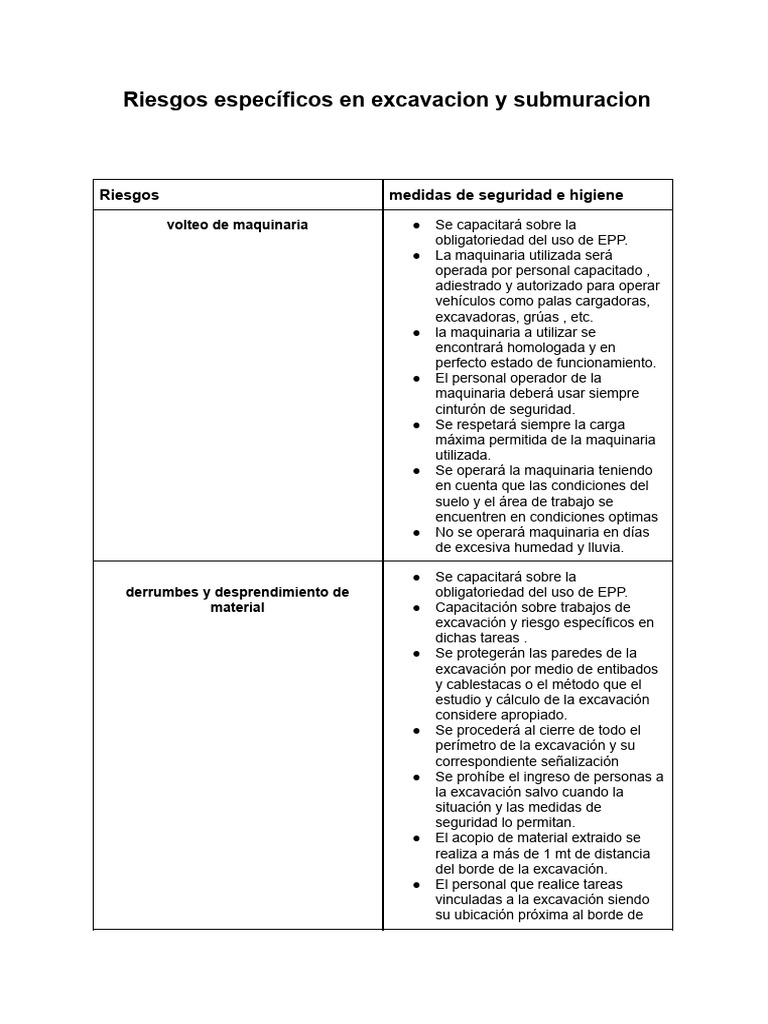 Riesgos específicos en excavacion y submuracion

| Riesgos | medidas de seguridad e higiene |
|---|---|
| volteo de maquinaria | • Se capacitará sobre la obligatoriedad del uso de EPP. • La maquinaria utilizada será operada por personal capacitado , adiestrado y autorizado para operar vehículos como palas cargadoras, excavadoras, grúas , etc. • la maquinaria a utilizar se encontrará homologada y en perfecto estado de funcionamiento. • El personal operador de la maquinaria deberá usar siempre cinturón de seguridad. • Se respetará siempre la carga máxima permitida de la maquinaria utilizada. • Se operará la maquinaria teniendo en cuenta que las condiciones del suelo y el área de trabajo se encuentren en condiciones optimas • No se operará maquinaria en días de excesiva humedad y lluvia. |
| derrumbes y desprendimiento de material | • Se capacitará sobre la obligatoriedad del uso de EPP. • Capacitación sobre trabajos de excavación y riesgo específicos en dichas tareas . • Se protegerán las paredes de la excavación por medio de entibados y cablestacas o el método que el estudio y cálculo de la excavación considere apropiado. • Se procederá al cierre de todo el perímetro de la excavación y su correspondiente señalización • Se prohíbe el ingreso de personas a la excavación salvo cuando la situación y las medidas de seguridad lo permitan. • El acopio de material extraido se realiza a más de 1 mt de distancia del borde de la excavación. • El personal que realice tareas vinculadas a la excavación siendo su ubicación próxima al borde de |